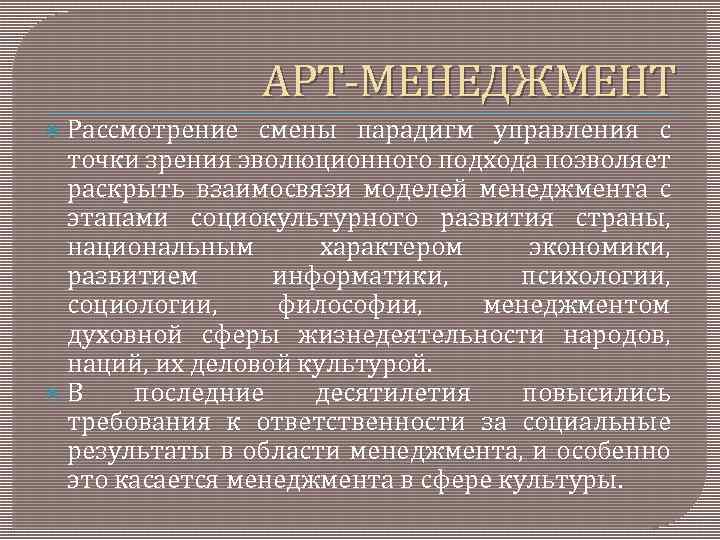 АРТ-МЕНЕДЖМЕНТ

Рассмотрение смены парадигм управления с точки зрения эволюционного подхода позволяет раскрыть взаимосвязи моделей менеджмента с этапами социокультурного развития страны, национальным характером экономики, развитием информатики, психологии, социологии, философии, менеджментом духовной сферы жизнедеятельности народов, наций, их деловой культурой.

В последние десятилетия повысились требования к ответственности за социальные результаты в области менеджмента, и особенно это касается менеджмента в сфере культуры.